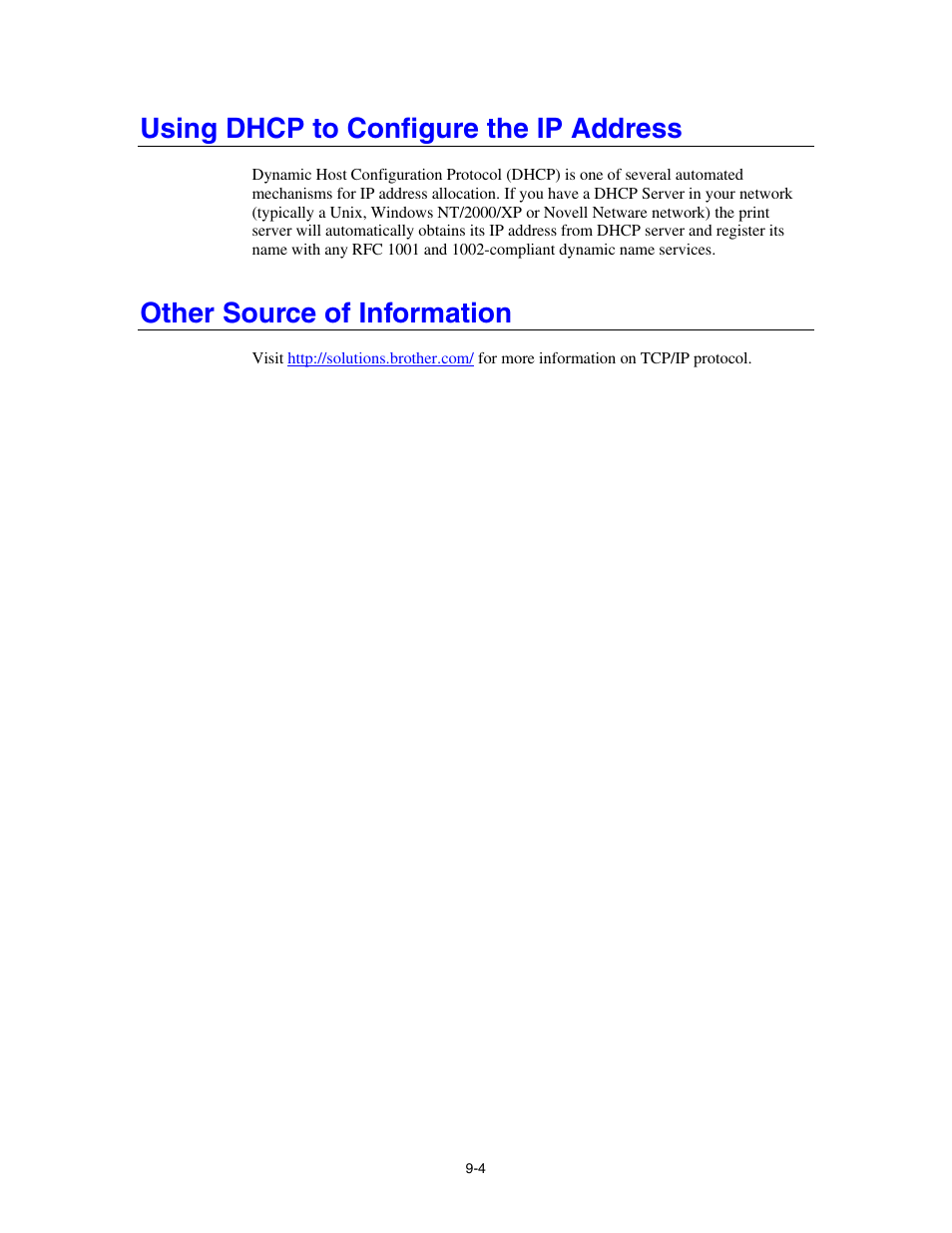 Using DHCP to Configure the IP Address

Dynamic Host Configuration Protocol (DHCP) is one of several automated mechanisms for IP address allocation. If you have a DHCP Server in your network (typically a Unix, Windows NT/2000/XP or Novell Netware network) the print server will automatically obtains its IP address from DHCP server and register its name with any RFC 1001 and 1002-compliant dynamic name services.

Other Source of Information

Visit http://solutions.brother.com/ for more information on TCP/IP protocol.

9-4